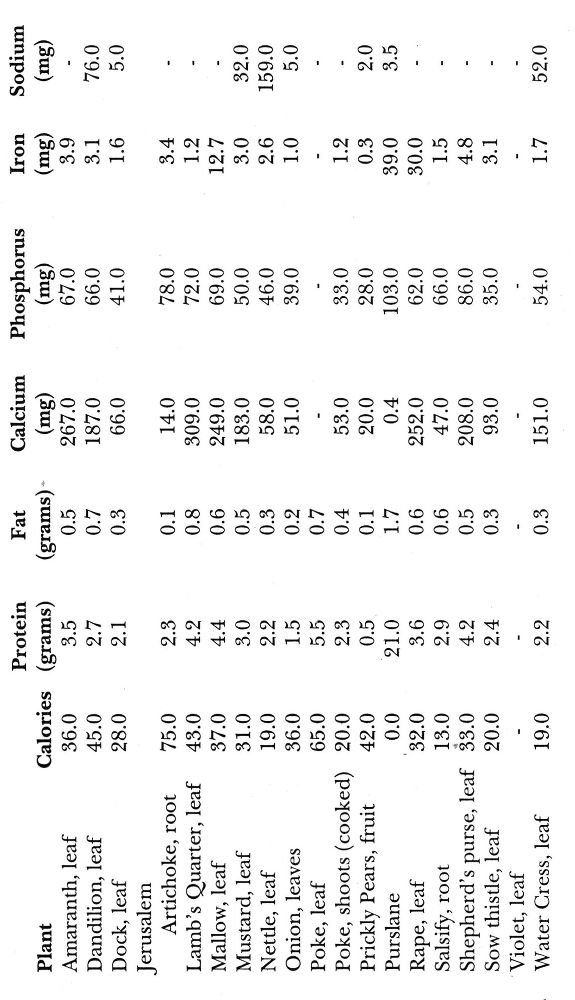 | Plant | Calories | Protein (grams) | Fat (grams) | Calcium (mg) | Phosphorus (mg) | Iron (mg) | Sodium (mg) |
|---|---|---|---|---|---|---|---|
| Amaranth, leaf | 36.0 | 3.5 | 0.5 | 267.0 | 67.0 | 3.9 | - |
| Dandilion, leaf | 45.0 | 2.7 | 0.7 | 187.0 | 66.0 | 3.1 | 76.0 |
| Dock, leaf | 28.0 | 2.1 | 0.3 | 66.0 | 41.0 | 1.6 | 5.0 |
| Jerusalem Artichoke, root | 75.0 | 2.3 | 0.1 | 14.0 | 78.0 | 3.4 | - |
| Lamb's Quarter, leaf | 43.0 | 4.2 | 0.8 | 309.0 | 72.0 | 1.2 | - |
| Mallow, leaf | 37.0 | 4.4 | 0.6 | 249.0 | 69.0 | 12.7 | - |
| Mustard, leaf | 31.0 | 3.0 | 0.5 | 183.0 | 50.0 | 3.0 | 32.0 |
| Nettle, leaf | 19.0 | 2.2 | 0.3 | 58.0 | 46.0 | 2.6 | 159.0 |
| Onion, leaves | 36.0 | 1.5 | 0.2 | 51.0 | 39.0 | 1.0 | 5.0 |
| Poke, leaf | 65.0 | 5.5 | 0.7 | - | - | - | - |
| Poke, shoots (cooked) | 20.0 | 2.3 | 0.4 | 53.0 | 33.0 | 1.2 | - |
| Prickly Pears, fruit | 42.0 | 0.5 | 0.1 | 20.0 | 28.0 | 0.3 | 2.0 |
| Purslane | 0.0 | 21.0 | 1.7 | 0.4 | 103.0 | 39.0 | 3.5 |
| Rape, leaf | 32.0 | 3.6 | 0.6 | 252.0 | 62.0 | 30.0 | - |
| Salsify, root | 13.0 | 2.9 | 0.6 | 47.0 | 66.0 | 1.5 | - |
| Shepherd's purse, leaf | 33.0 | 4.2 | 0.5 | 208.0 | 86.0 | 4.8 | - |
| Sow thistle, leaf | 20.0 | 2.4 | 0.3 | 93.0 | 35.0 | 3.1 | - |
| Violet, leaf | - | - | - | - | - | - | - |
| Water Cress, leaf | 19.0 | 2.2 | 0.3 | 151.0 | 54.0 | 1.7 | 52.0 |